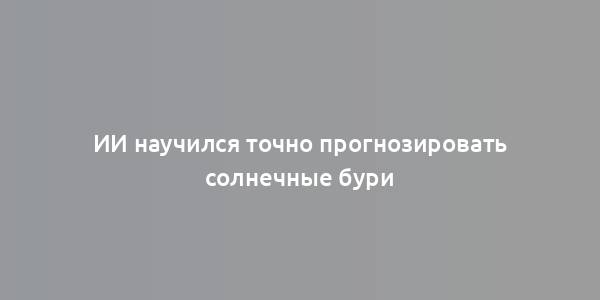 ИИ научился точно прогнозировать солнечные бури